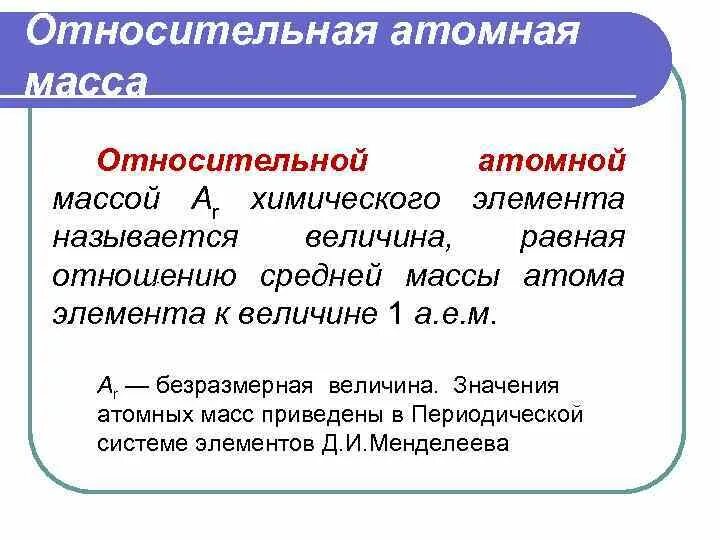 Относительная атомная масса

Относительной атомной массой $A_r$ химического элемента называется величина, равная отношению средней массы атома элемента к величине 1 а.е.м.

$A_r$ — безразмерная величина. Значения атомных масс приведены в Периодической системе элементов Д.И.Менделеева